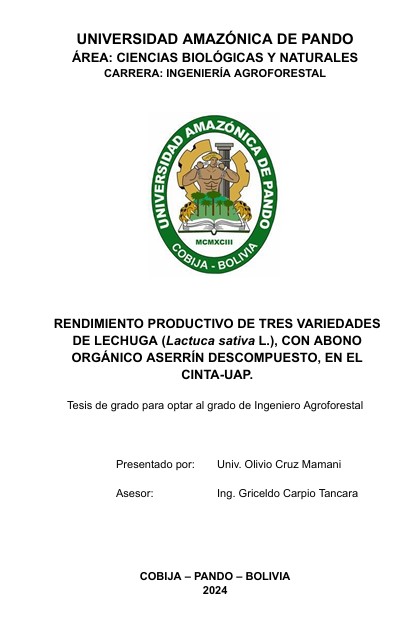 UNIVERSIDAD AMAZÓNICA DE PANDO
ÁREA: CIENCIAS BIOLÓGICAS Y NATURALES
CARRERA: INGENIERÍA AGROFORESTAL

UNIVERSIDAD AMAZÓNICA DE PANDO
MCMXCIII
COBIJA - BOLIVIA

RENDIMIENTO PRODUCTIVO DE TRES VARIEDADES DE LECHUGA (Lactuca sativa L.), CON ABONO ORGÁNICO ASERRÍN DESCOMPUESTO, EN EL CINTA-UAP.

Tesis de grado para optar al grado de Ingeniero Agroforestal

Presentado por: Univ. Olivio Cruz Mamani

Asesor: Ing. Griceldo Carpio Tancara

COBIJA – PANDO – BOLIVIA
2024